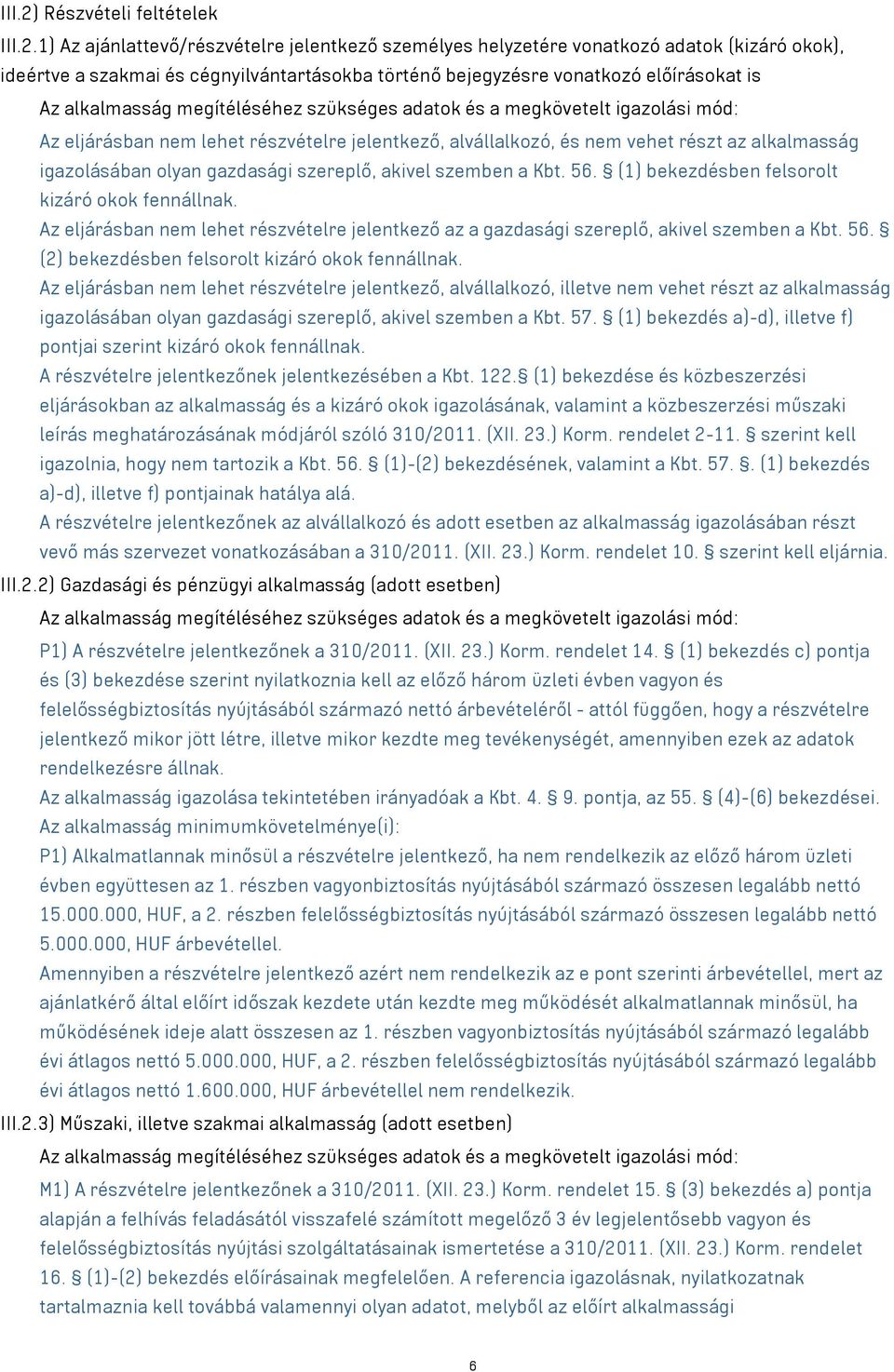 III.2) Részvételi feltételek

III.2.1) Az ajánlattevő/részvételre jelentkező személyes helyzetére vonatkozó adatok (kizáró okok), ideértve a szakmai és cégnyilvántartásokba történő bejegyzésre vonatkozó előírásokat is

Az alkalmasság megítéléséhez szükséges adatok és a megkövetelt igazolási mód:

Az eljárásban nem lehet részvételre jelentkező, alvállalkozó, és nem vehet részt az alkalmasság igazolásában olyan gazdasági szereplő, akivel szemben a Kbt. 56. § (1) bekezdésben felsorolt kizáró okok fennállnak.

Az eljárásban nem lehet részvételre jelentkező az a gazdasági szereplő, akivel szemben a Kbt. 56. § (2) bekezdésben felsorolt kizáró okok fennállnak.

Az eljárásban nem lehet részvételre jelentkező, alvállalkozó, illetve nem vehet részt az alkalmasság igazolásában olyan gazdasági szereplő, akivel szemben a Kbt. 57. § (1) bekezdés a)-d), illetve f) pontjai szerint kizáró okok fennállnak.

A részvételre jelentkezőnek jelentkezésében a Kbt. 122.§ (1) bekezdése és közbeszerzési eljárásokban az alkalmasság és a kizáró okok igazolásának, valamint a közbeszerzési műszaki leírás meghatározásának módjáról szóló 310/2011. (XII. 23.) Korm. rendelet 2-11. § szerint kell igazolnia, hogy nem tartozik a Kbt. 56. § (1)-(2) bekezdésének, valamint a Kbt. 57. §. (1) bekezdés a)-d), illetve f) pontjainak hatálya alá.

A részvételre jelentkezőnek az alvállalkozó és adott esetben az alkalmasság igazolásában részt vevő más szervezet vonatkozásában a 310/2011. (XII. 23.) Korm. rendelet 10. § szerint kell eljárnia.

III.2.2) Gazdasági és pénzügyi alkalmasság (adott esetben)

Az alkalmasság megítéléséhez szükséges adatok és a megkövetelt igazolási mód:

P1) A részvételre jelentkezőnek a 310/2011. (XII. 23.) Korm. rendelet 14. § (1) bekezdés c) pontja és (3) bekezdése szerint nyilatkoznia kell az előző három üzleti évben vagyon és felelősségbiztosítás nyújtásából származó nettó árbevételéről - attól függően, hogy a részvételre jelentkező mikor jött létre, illetve mikor kezdte meg tevékenységét, amennyiben ezek az adatok rendelkezésre állnak.

Az alkalmasság igazolása tekintetében irányadóak a Kbt. 4. § 9. pontja, az 55. § (4)-(6) bekezdései.

Az alkalmasság minimumkövetelménye(i):

P1) Alkalmatlannak minősül a részvételre jelentkező, ha nem rendelkezik az előző három üzleti évben együttesen az 1. részben vagyonbiztosítás nyújtásából származó összesen legalább nettó 15.000.000, HUF, a 2. részben felelősségbiztosítás nyújtásából származó összesen legalább nettó 5.000.000, HUF árbevétellel.

Amennyiben a részvételre jelentkező azért nem rendelkezik az e pont szerinti árbevétellel, mert az ajánlatkérő által előírt időszak kezdete után kezdte meg működését alkalmatlannak minősül, ha működésének ideje alatt összesen az 1. részben vagyonbiztosítás nyújtásából származó legalább évi átlagos nettó 5.000.000, HUF, a 2. részben felelősségbiztosítás nyújtásából származó legalább évi átlagos nettó 1.600.000, HUF árbevétellel nem rendelkezik.

III.2.3) Műszaki, illetve szakmai alkalmasság (adott esetben)

Az alkalmasság megítéléséhez szükséges adatok és a megkövetelt igazolási mód:

M1) A részvételre jelentkezőnek a 310/2011. (XII. 23.) Korm. rendelet 15. § (3) bekezdés a) pontja alapján a felhívás feladásától visszafelé számított megelőző 3 év legjelentősebb vagyon és felelősségbiztosítás nyújtási szolgáltatásainak ismertetése a 310/2011. (XII. 23.) Korm. rendelet 16. § (1)-(2) bekezdés előírásainak megfelelően. A referencia igazolásnak, nyilatkozatnak tartalmaznia kell továbbá valamennyi olyan adatot, melyből az előírt alkalmassági

6